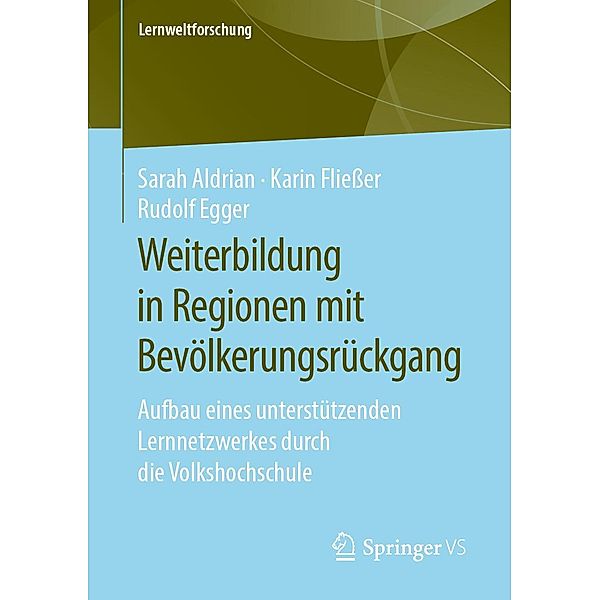 Lernweltforschung

Sarah Aldrian · Karin Fließer
Rudolf Egger

Weiterbildung in Regionen mit Bevölkerungsrückgang

Aufbau eines unterstützenden Lernnetzwerkes durch die Volkshochschule

Springer VS